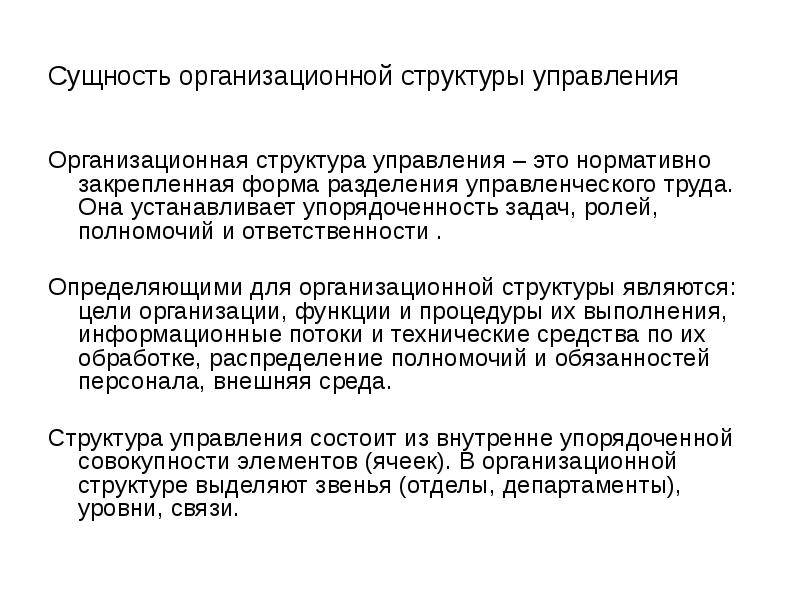 Сущность организационной структуры управления

Организационная структура управления – это нормативно закрепленная форма разделения управленческого труда. Она устанавливает упорядоченность задач, ролей, полномочий и ответственности .

Определяющими для организационной структуры являются: цели организации, функции и процедуры их выполнения, информационные потоки и технические средства по их обработке, распределение полномочий и обязанностей персонала, внешняя среда.

Структура управления состоит из внутренне упорядоченной совокупности элементов (ячеек). В организационной структуре выделяют звенья (отделы, департаменты), уровни, связи.